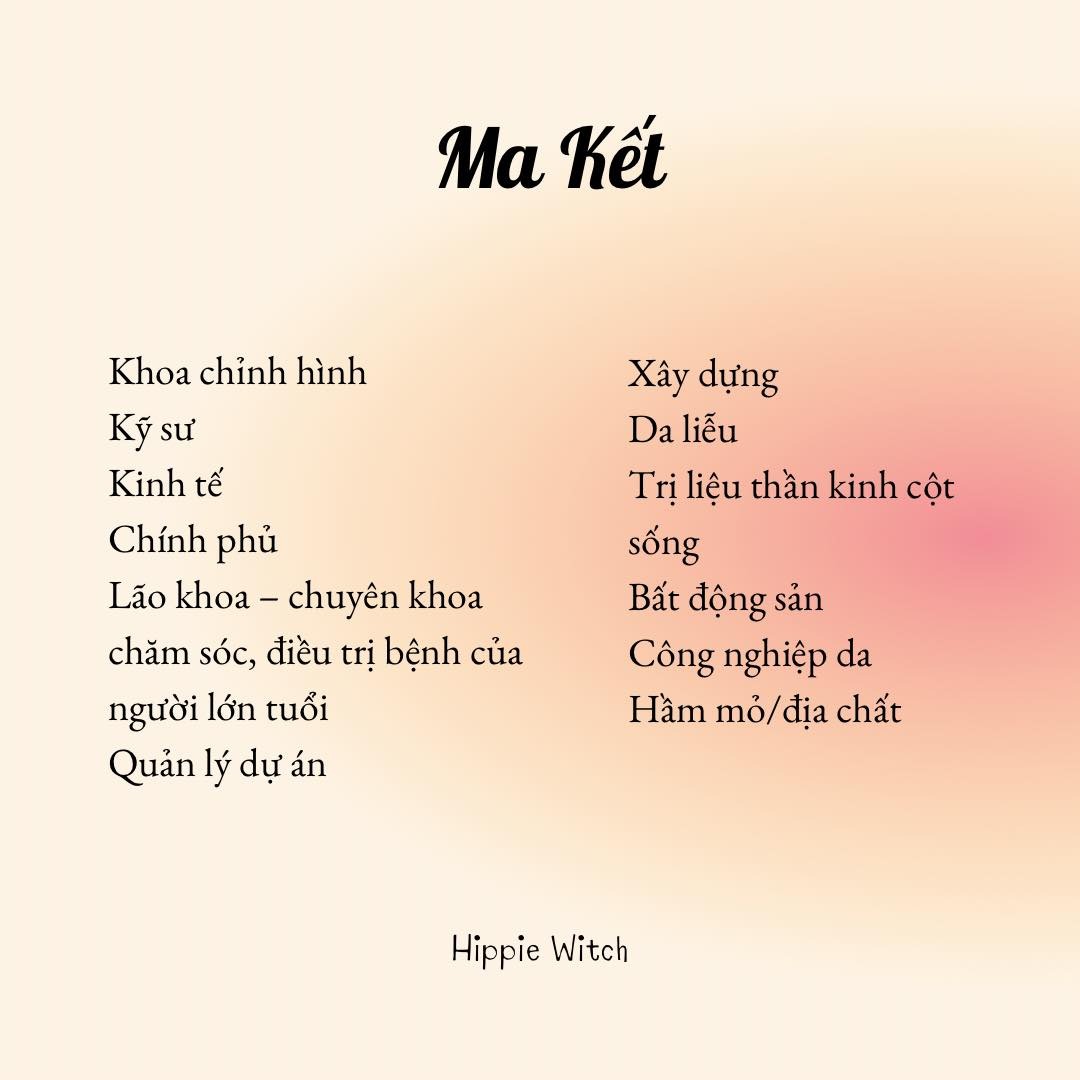 Ma Kết

Khoa chỉnh hình
Kỹ sư
Kinh tế
Chính phủ
Lão khoa – chuyên khoa chăm sóc, điều trị bệnh của người lớn tuổi
Quản lý dự án

Xây dựng
Da liễu
Trị liệu thần kinh cột sống
Bất động sản
Công nghiệp da
Hầm mỏ/địa chất

Hippie Witch